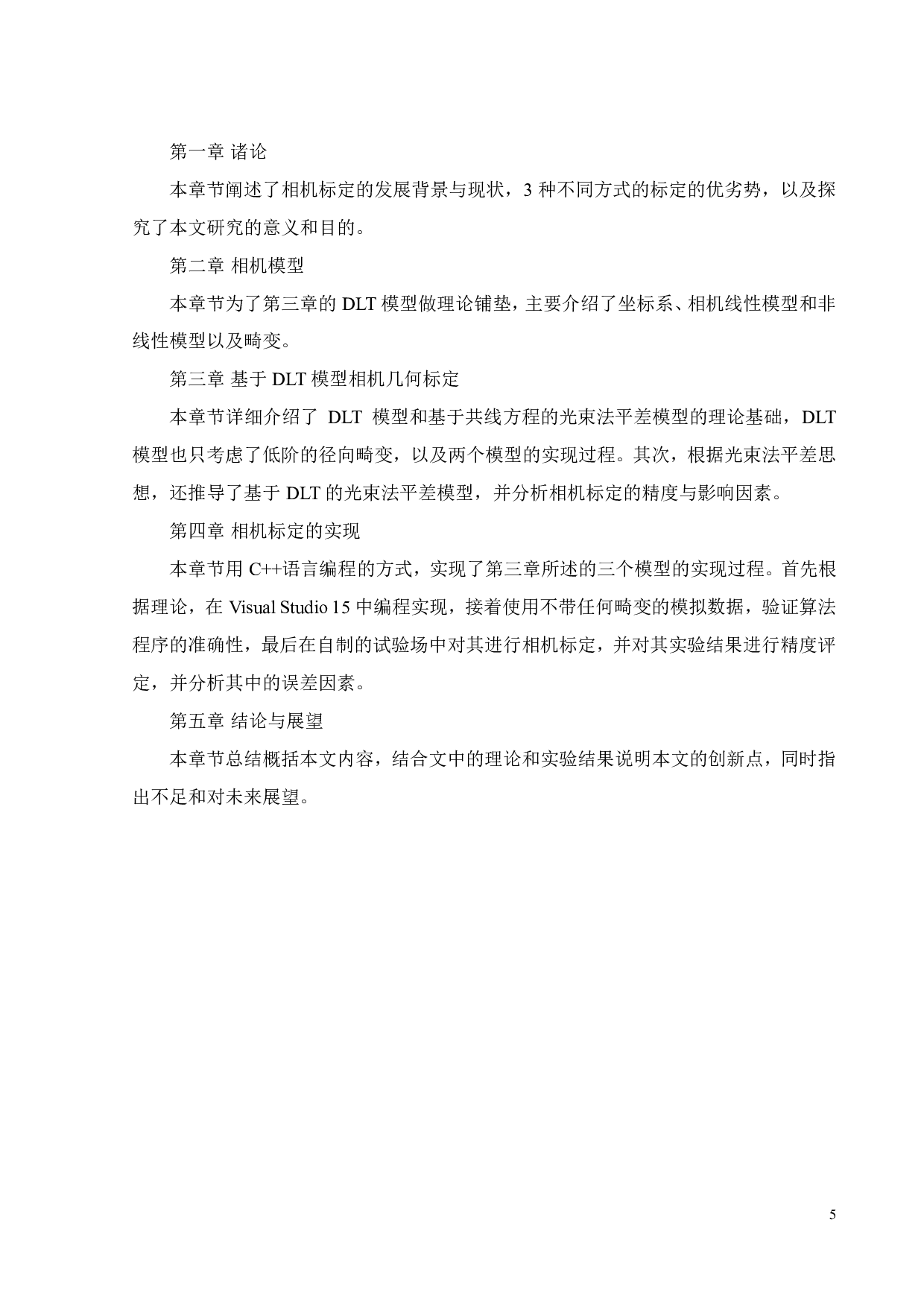 第一章 诸论

本章节阐述了相机标定的发展背景与现状，3 种不同方式的标定的优劣势，以及探究了本文研究的意义和目的。

第二章 相机模型

本章节为了第三章的 DLT 模型做理论铺垫，主要介绍了坐标系、相机线性模型和非线性模型以及畸变。

第三章 基于 DLT 模型相机几何标定

本章节详细介绍了 DLT 模型和基于共线方程的光束法平差模型的理论基础，DLT 模型也只考虑了低阶的径向畸变，以及两个模型的实现过程。其次，根据光束法平差思想，还推导了基于 DLT 的光束法平差模型，并分析相机标定的精度与影响因素。

第四章 相机标定的实现

本章节用 C++语言编程的方式，实现了第三章所述的三个模型的实现过程。首先根据理论，在 Visual Studio 15 中编程实现，接着使用不带任何畸变的模拟数据，验证算法程序的准确性，最后在自制的试验场中对其进行相机标定，并对其实验结果进行精度评定，并分析其中的误差因素。

第五章 结论与展望

本章节总结概括本文内容，结合文中的理论和实验结果说明本文的创新点，同时指出不足和对未来展望。

5